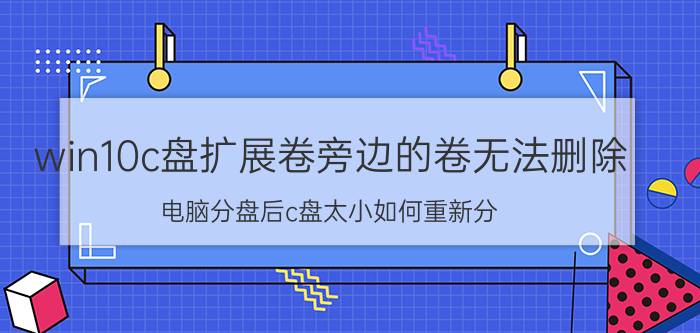 win10c盘扩展卷旁边的卷无法删除

电脑分盘后c盘太小如何重新分